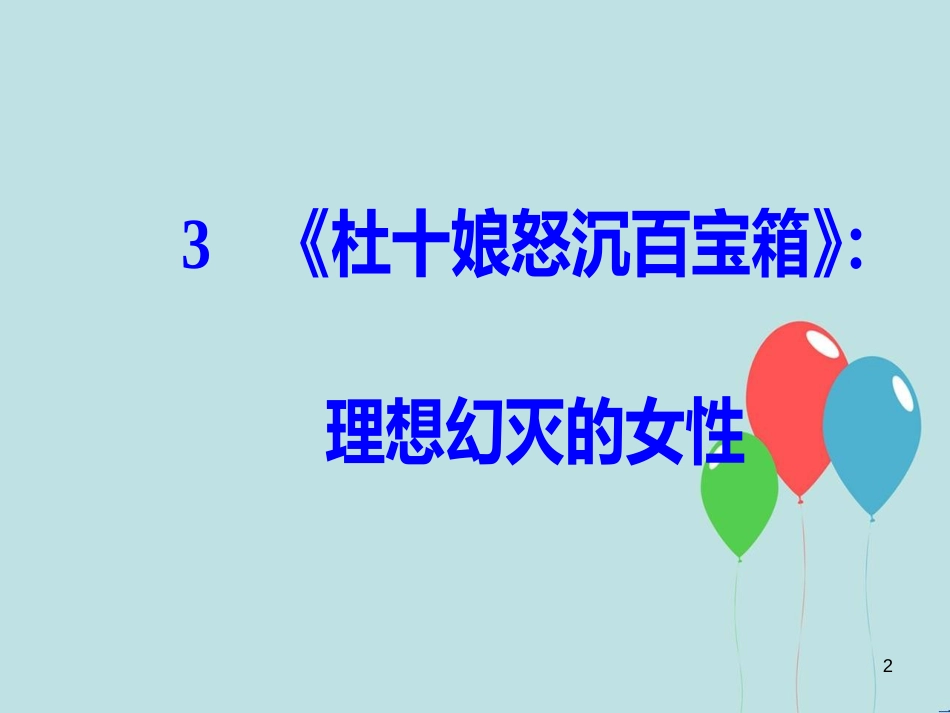 3　《杜十娘怒沉百宝箱》:

理想幻灭的女性

2